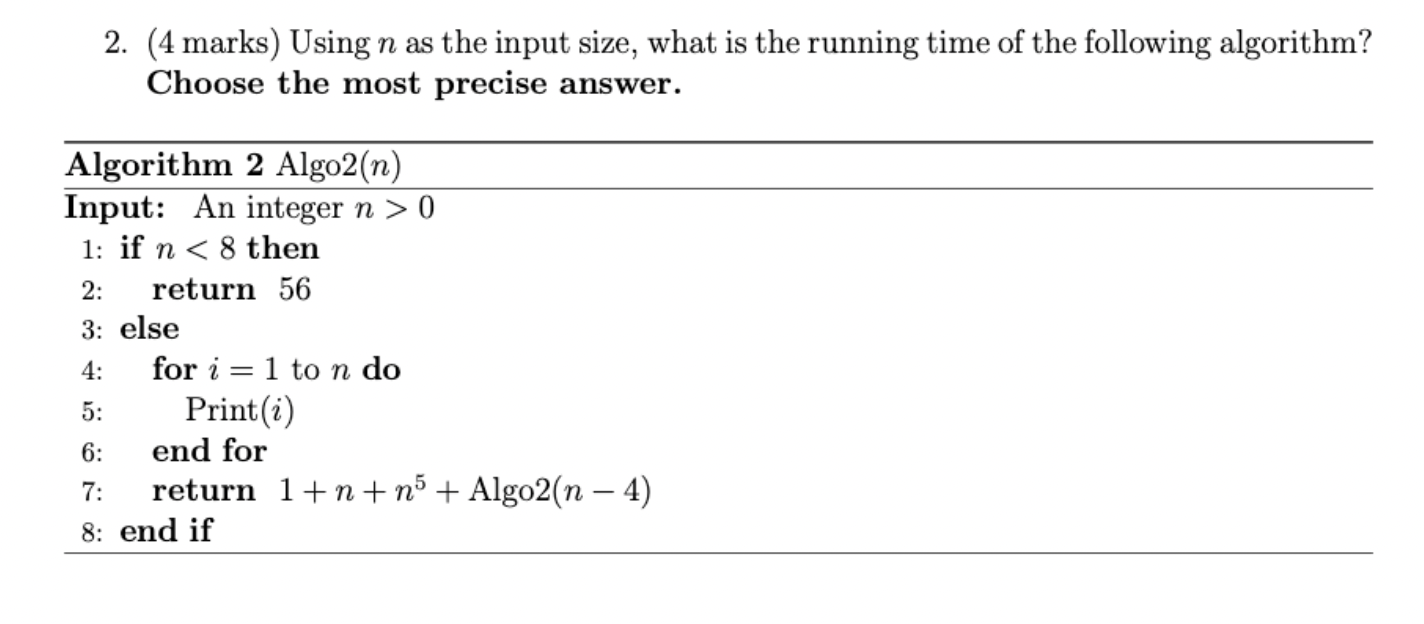 2. (4 marks) Using $n$ as the input size, what is the running time of the following algorithm? **Choose the most precise answer.**

**Algorithm 2** Algo2($n$)
**Input:** An integer $n > 0$
1: **if** $n < 8$ **then**
2: **return** 56
3: **else**
4: **for** $i = 1$ to $n$ **do**
5: Print($i$)
6: **end for**
7: **return** $1 + n + n^5 + \text{Algo2}(n - 4)$
8: **end if**